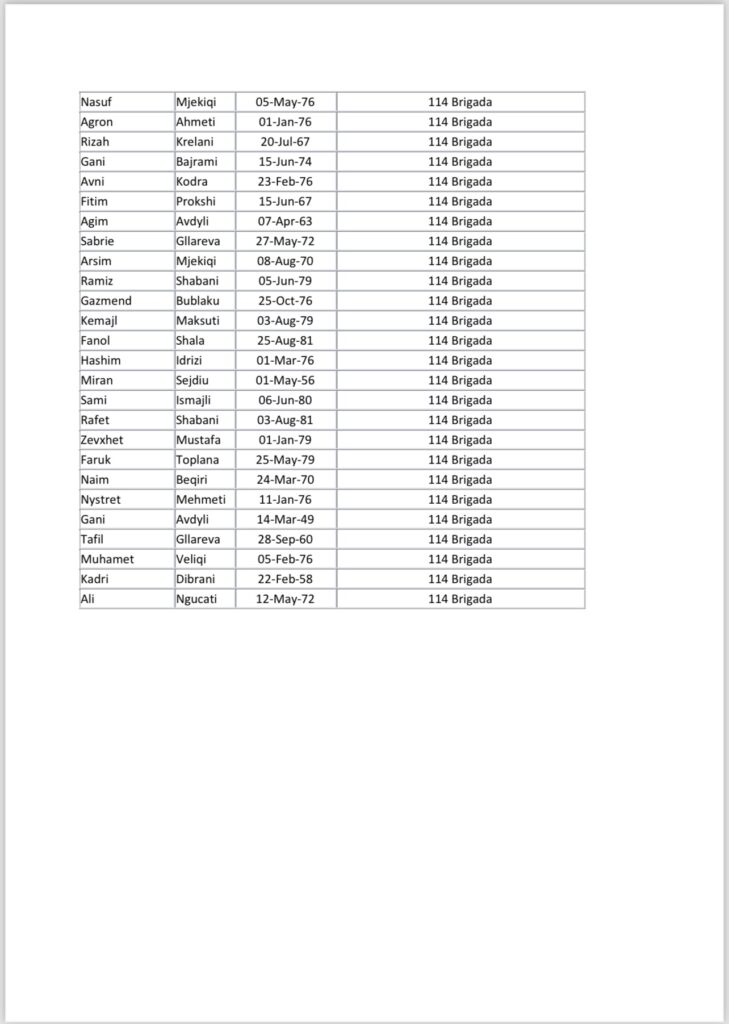 | Nasuf | Mjekiqi | 05-May-76 | 114 Brigada |
|---|---|---|---|
| Agron | Ahmeti | 01-Jan-76 | 114 Brigada |
| Rizah | Krelani | 20-Jul-67 | 114 Brigada |
| Gani | Bajrami | 15-Jun-74 | 114 Brigada |
| Avni | Kodra | 23-Feb-76 | 114 Brigada |
| Fitim | Prokshi | 15-Jun-67 | 114 Brigada |
| Agim | Avdyli | 07-Apr-63 | 114 Brigada |
| Sabrie | Gllareva | 27-May-72 | 114 Brigada |
| Arsim | Mjekiqi | 08-Aug-70 | 114 Brigada |
| Ramiz | Shabani | 05-Jun-79 | 114 Brigada |
| Gazmend | Bublaku | 25-Oct-76 | 114 Brigada |
| Kemajl | Maksuti | 03-Aug-79 | 114 Brigada |
| Fanol | Shala | 25-Aug-81 | 114 Brigada |
| Hashim | Idrizi | 01-Mar-76 | 114 Brigada |
| Miran | Sejdiu | 01-May-56 | 114 Brigada |
| Sami | Ismajli | 06-Jun-80 | 114 Brigada |
| Rafet | Shabani | 03-Aug-81 | 114 Brigada |
| Zevxhet | Mustafa | 01-Jan-79 | 114 Brigada |
| Faruk | Toplana | 25-May-79 | 114 Brigada |
| Naim | Beqiri | 24-Mar-70 | 114 Brigada |
| Nystret | Mehmeti | 11-Jan-76 | 114 Brigada |
| Gani | Avdyli | 14-Mar-49 | 114 Brigada |
| Tafil | Gllareva | 28-Sep-60 | 114 Brigada |
| Muhamet | Veliqi | 05-Feb-76 | 114 Brigada |
| Kadri | Dibrani | 22-Feb-58 | 114 Brigada |
| Ali | Ngucati | 12-May-72 | 114 Brigada |